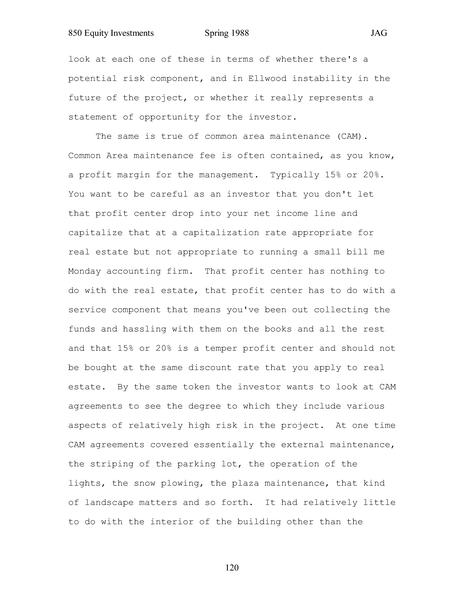 850 Equity Investments Spring 1988 JAG

look at each one of these in terms of whether there's a potential risk component, and in Ellwood instability in the future of the project, or whether it really represents a statement of opportunity for the investor.

The same is true of common area maintenance (CAM). Common Area maintenance fee is often contained, as you know, a profit margin for the management. Typically 15% or 20%. You want to be careful as an investor that you don't let that profit center drop into your net income line and capitalize that at a capitalization rate appropriate for real estate but not appropriate to running a small bill me Monday accounting firm. That profit center has nothing to do with the real estate, that profit center has to do with a service component that means you've been out collecting the funds and hassling with them on the books and all the rest and that 15% or 20% is a temper profit center and should not be bought at the same discount rate that you apply to real estate. By the same token the investor wants to look at CAM agreements to see the degree to which they include various aspects of relatively high risk in the project. At one time CAM agreements covered essentially the external maintenance, the striping of the parking lot, the operation of the lights, the snow plowing, the plaza maintenance, that kind of landscape matters and so forth. It had relatively little to do with the interior of the building other than the

120